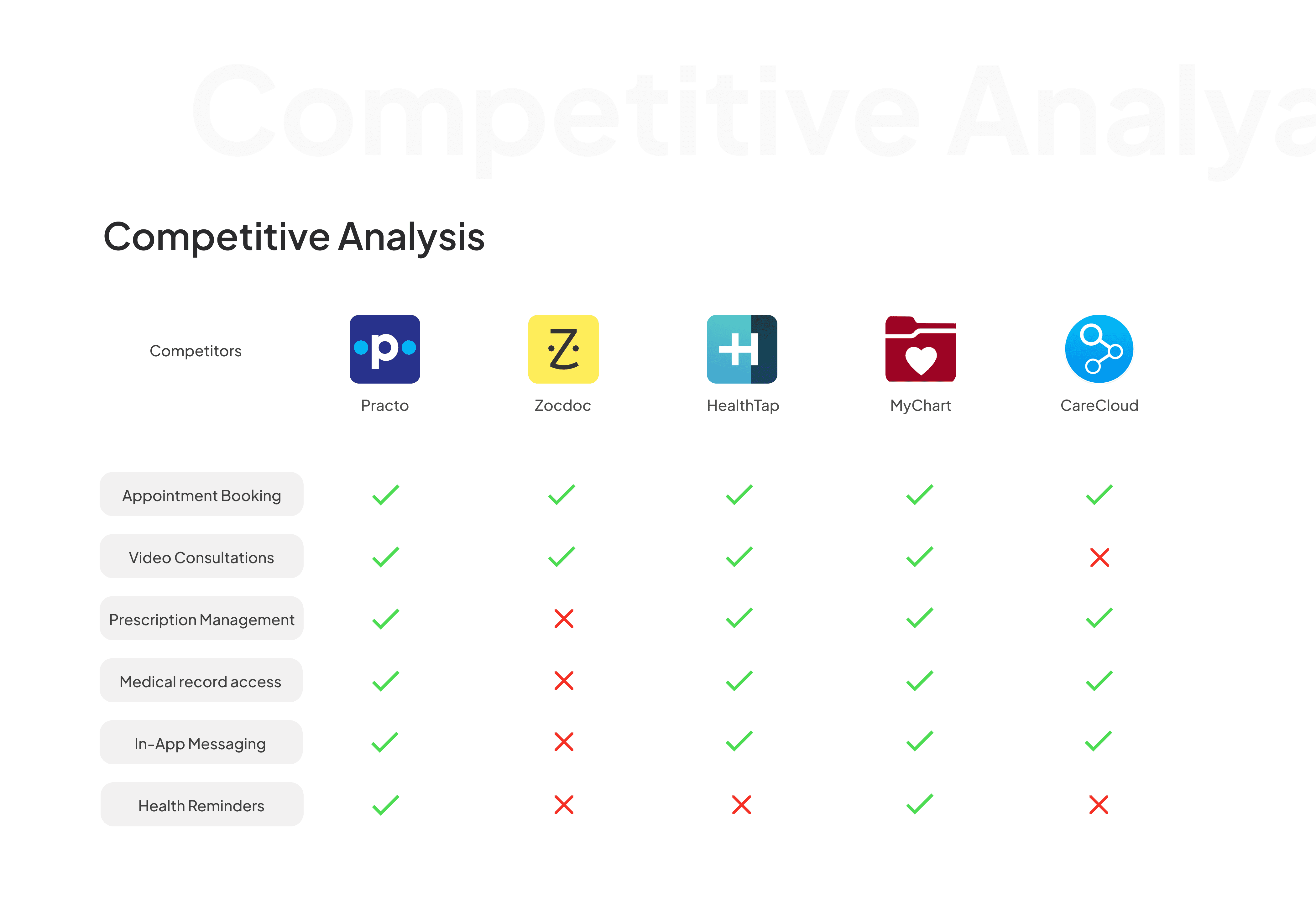 Competitive Analy

Competitive Analysis

| Competitors | Practo | Zocdoc | HealthTap | MyChart | CareCloud |
|---|---|---|---|---|---|
| Appointment Booking | ✓ | ✓ | ✓ | ✓ | ✓ |
| Video Consultations | ✓ | ✓ | ✓ | ✓ | ✗ |
| Prescription Management | ✓ | ✗ | ✓ | ✓ | ✓ |
| Medical record access | ✓ | ✗ | ✓ | ✓ | ✓ |
| In-App Messaging | ✓ | ✗ | ✓ | ✓ | ✓ |
| Health Reminders | ✓ | ✗ | ✗ | ✓ | ✗ |